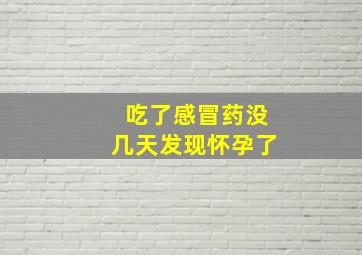 吃了感冒药没
几天发现怀孕了